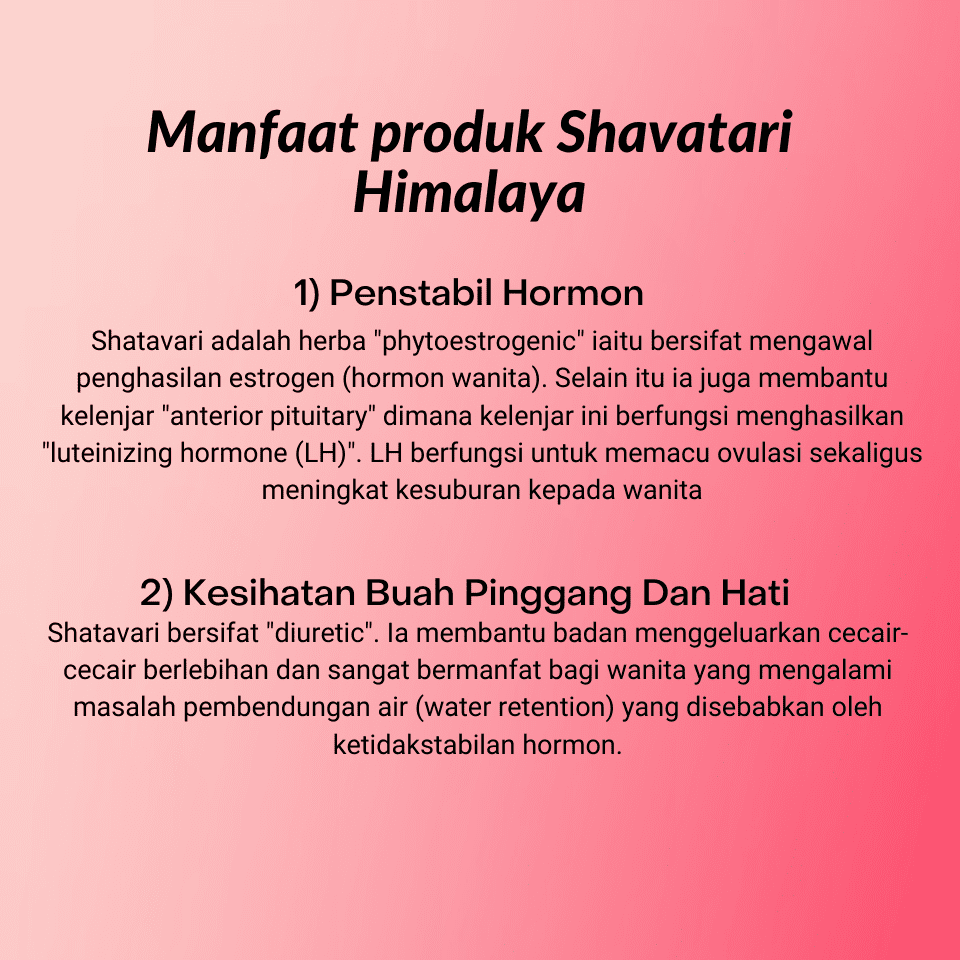 Manfaat produk Shavatari Himalaya

1) Penstabil Hormon
Shatavari adalah herba "phytoestrogenic" iaitu bersifat mengawal penghasilan estrogen (hormon wanita). Selain itu ia juga membantu kelenjar "anterior pituitary" dimana kelenjar ini berfungsi menghasilkan "luteinizing hormone (LH)". LH berfungsi untuk memacu ovulasi sekaligus meningkat kesuburan kepada wanita

2) Kesihatan Buah Pinggang Dan Hati
Shatavari bersifat "diuretic". Ia membantu badan menggeluarkan cecair-cecair berlebihan dan sangat bermanfat bagi wanita yang mengalami masalah pembendungan air (water retention) yang disebabkan oleh ketidakstabilan hormon.